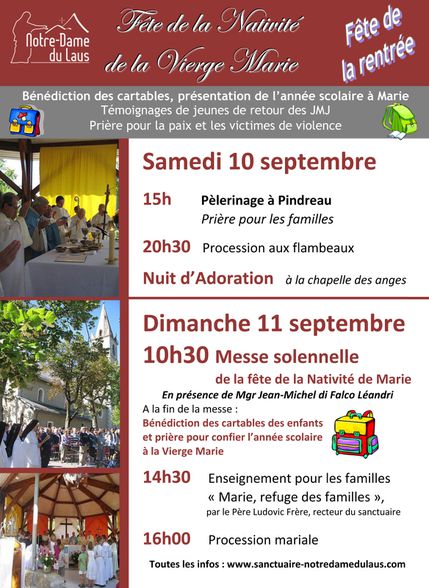 Notre-Dame du Laus

Fête de la Nativité de la Vierge Marie

Fête de la rentrée

Bénédiction des cartables, présentation de l'année scolaire à Marie
Témoignages de jeunes de retour des JMJ
Prière pour la paix et les victimes de violence

Samedi 10 septembre

15h Pèlerinage à Pindreau
Prière pour les familles

20h30 Procession aux flambeaux

Nuit d'Adoration à la chapelle des anges

Dimanche 11 septembre

10h30 Messe solennelle
de la fête de la Nativité de Marie
En présence de Mgr Jean-Michel di Falco Léandri
A la fin de la messe :
Bénédiction des cartables des enfants et prière pour confier l'année scolaire à la Vierge Marie

14h30 Enseignement pour les familles
« Marie, refuge des familles »,
par le Père Ludovic Frère, recteur du sanctuaire

16h00 Procession mariale

Toutes les infos : www.sanctuaire-notredamedulaus.com